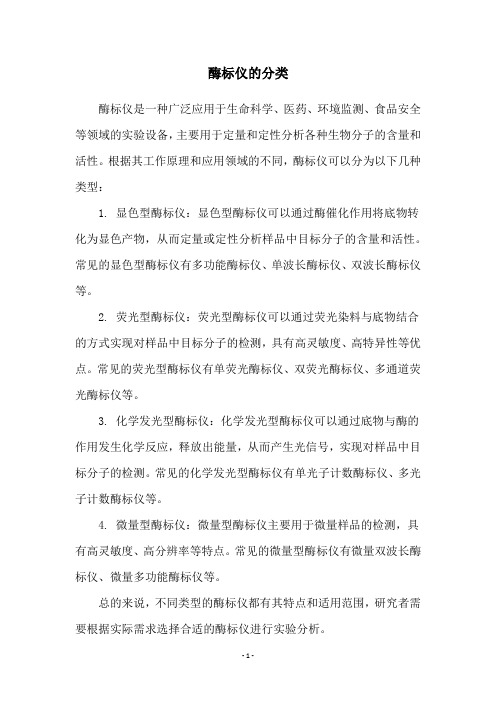 酶标仪的分类

酶标仪是一种广泛应用于生命科学、医药、环境监测、食品安全等领域的实验设备，主要用于定量和定性分析各种生物分子的含量和活性。根据其工作原理和应用领域的不同，酶标仪可以分为以下几种类型：

1. 显色型酶标仪：显色型酶标仪可以通过酶催化作用将底物转化为显色产物，从而定量或定性分析样品中目标分子的含量和活性。常见的显色型酶标仪有多功能酶标仪、单波长酶标仪、双波长酶标仪等。

2. 荧光型酶标仪：荧光型酶标仪可以通过荧光染料与底物结合的方式实现对样品中目标分子的检测，具有高灵敏度、高特异性等优点。常见的荧光型酶标仪有单荧光酶标仪、双荧光酶标仪、多通道荧光酶标仪等。

3. 化学发光型酶标仪：化学发光型酶标仪可以通过底物与酶的作用发生化学反应，释放出能量，从而产生光信号，实现对样品中目标分子的检测。常见的化学发光型酶标仪有单光子计数酶标仪、多光子计数酶标仪等。

4. 微量型酶标仪：微量型酶标仪主要用于微量样品的检测，具有高灵敏度、高分辨率等特点。常见的微量型酶标仪有微量双波长酶标仪、微量多功能酶标仪等。

总的来说，不同类型的酶标仪都有其特点和适用范围，研究者需要根据实际需求选择合适的酶标仪进行实验分析。

- 1 -